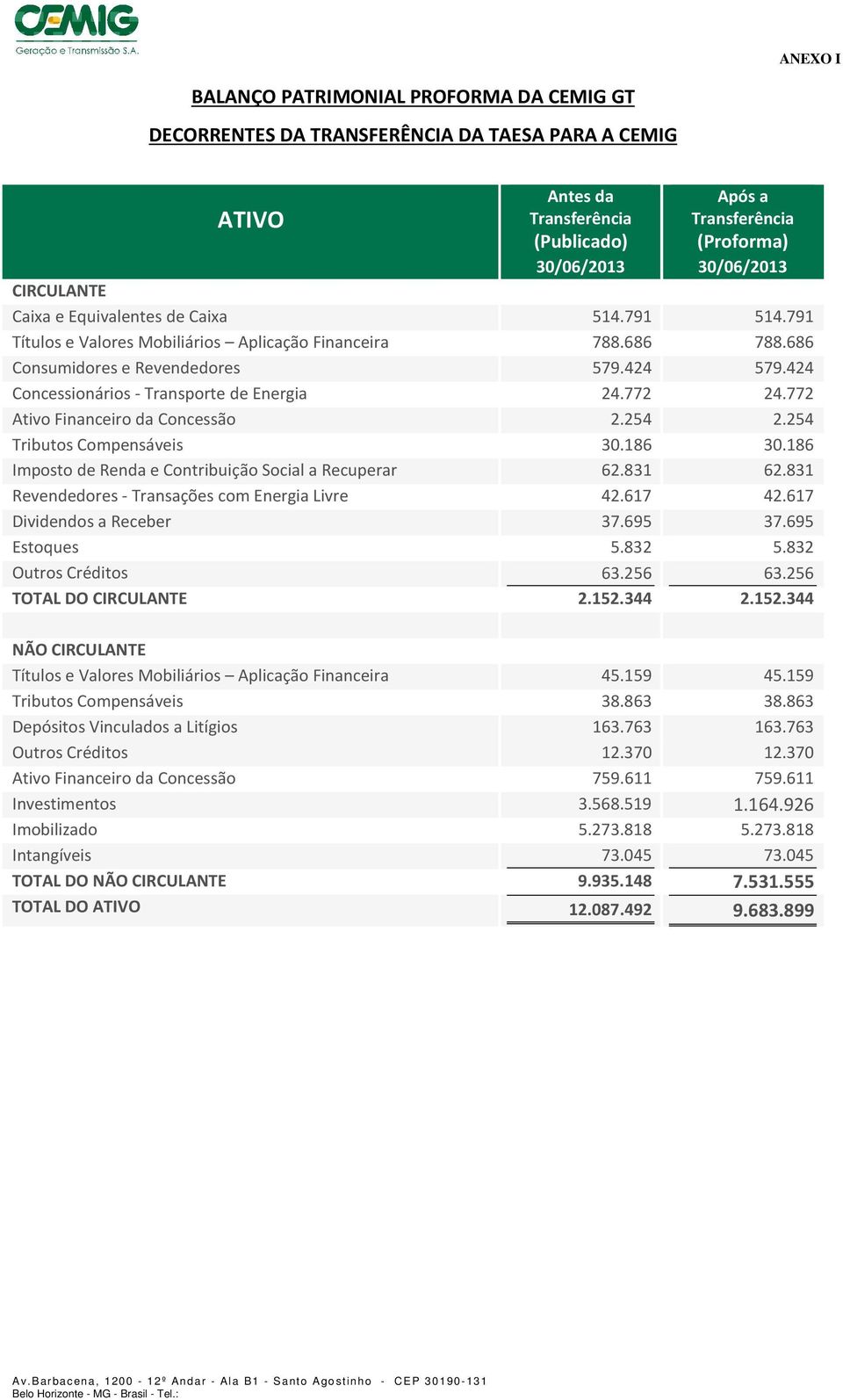 CEMIG
Geração e Transmissão S.A.

ANEXO I

BALANÇO PATRIMONIAL PROFORMA DA CEMIG GT

DECORRENTES DA TRANSFERÊNCIA DA TAESA PARA A CEMIG

| ATIVO | Antes da Transferência (Publicado) 30/06/2013 | Após a Transferência (Proforma) 30/06/2013 |
|---|---|---|
| CIRCULANTE | | |
| Caixa e Equivalentes de Caixa | 514.791 | 514.791 |
| Títulos e Valores Mobiliários – Aplicação Financeira | 788.686 | 788.686 |
| Consumidores e Revendedores | 579.424 | 579.424 |
| Concessionários - Transporte de Energia | 24.772 | 24.772 |
| Ativo Financeiro da Concessão | 2.254 | 2.254 |
| Tributos Compensáveis | 30.186 | 30.186 |
| Imposto de Renda e Contribuição Social a Recuperar | 62.831 | 62.831 |
| Revendedores - Transações com Energia Livre | 42.617 | 42.617 |
| Dividendos a Receber | 37.695 | 37.695 |
| Estoques | 5.832 | 5.832 |
| Outros Créditos | 63.256 | 63.256 |
| TOTAL DO CIRCULANTE | 2.152.344 | 2.152.344 |
| | | |
| NÃO CIRCULANTE | | |
| Títulos e Valores Mobiliários – Aplicação Financeira | 45.159 | 45.159 |
| Tributos Compensáveis | 38.863 | 38.863 |
| Depósitos Vinculados a Litígios | 163.763 | 163.763 |
| Outros Créditos | 12.370 | 12.370 |
| Ativo Financeiro da Concessão | 759.611 | 759.611 |
| Investimentos | 3.568.519 | 1.164.926 |
| Imobilizado | 5.273.818 | 5.273.818 |
| Intangíveis | 73.045 | 73.045 |
| TOTAL DO NÃO CIRCULANTE | 9.935.148 | 7.531.555 |
| TOTAL DO ATIVO | 12.087.492 | 9.683.899 |

Av.Barbacena, 1200 - 12º Andar - Ala B1 - Santo Agostinho - CEP 30190-131
Belo Horizonte - MG - Brasil - Tel.: